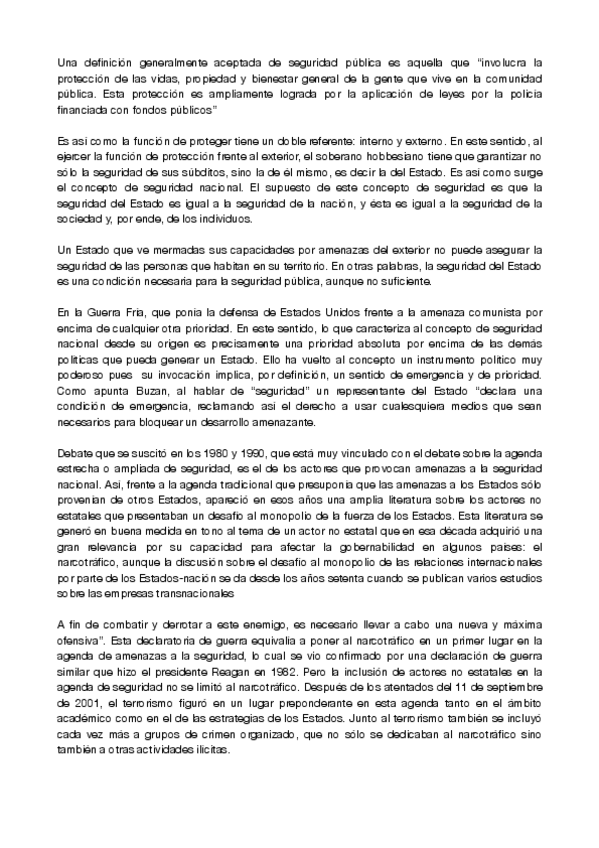 Una definición generalmente aceptada de seguridad pública es aquella que "involucra la protección de las vidas, propiedad y bienestar general de la gente que vive en la comunidad pública. Esta protección es ampliamente lograda por la aplicación de leyes por la policía financiada con fondos públicos"

Es así como la función de proteger tiene un doble referente: interno y externo. En este sentido, al ejercer la función de protección frente al exterior, el soberano hobbesiano tiene que garantizar no sólo la seguridad de sus súbditos, sino la de él mismo, es decir la del Estado. Es así como surge el concepto de seguridad nacional. El supuesto de este concepto de seguridad es que la seguridad del Estado es igual a la seguridad de la nación, y ésta es igual a la seguridad de la sociedad y, por ende, de los individuos.

Un Estado que ve mermadas sus capacidades por amenazas del exterior no puede asegurar la seguridad de las personas que habitan en su territorio. En otras palabras, la seguridad del Estado es una condición necesaria para la seguridad pública, aunque no suficiente.

En la Guerra Fría, que ponía la defensa de Estados Unidos frente a la amenaza comunista por encima de cualquier otra prioridad. En este sentido, lo que caracteriza al concepto de seguridad nacional desde su origen es precisamente una prioridad absoluta por encima de las demás políticas que pueda generar un Estado. Ello ha vuelto al concepto un instrumento político muy poderoso pues su invocación implica, por definición, un sentido de emergencia y de prioridad. Como apunta Buzan, al hablar de "seguridad" un representante del Estado "declara una condición de emergencia, reclamando así el derecho a usar cualesquiera medios que sean necesarios para bloquear un desarrollo amenazante.

Debate que se suscitó en los 1980 y 1990, que está muy vinculado con el debate sobre la agenda estrecha o ampliada de seguridad, es el de los actores que provocan amenazas a la seguridad nacional. Así, frente a la agenda tradicional que presuponía que las amenazas a los Estados sólo provenían de otros Estados, apareció en esos años una amplia literatura sobre los actores no estatales que presentaban un desafío al monopolio de la fuerza de los Estados. Esta literatura se generó en buena medida en torno al tema de un actor no estatal que en esa década adquirió una gran relevancia por su capacidad para afectar la gobernabilidad en algunos países: el narcotráfico, aunque la discusión sobre el desafío al monopolio de las relaciones internacionales por parte de los Estados-nación se da desde los años setenta cuando se publican varios estudios sobre las empresas transnacionales

A fin de combatir y derrotar a este enemigo, es necesario llevar a cabo una nueva y máxima ofensiva". Esta declaratoria de guerra equivalía a poner al narcotráfico en un primer lugar en la agenda de amenazas a la seguridad, lo cual se vio confirmado por una declaración de guerra similar que hizo el presidente Reagan en 1982. Pero la inclusión de actores no estatales en la agenda de seguridad no se limitó al narcotráfico. Después de los atentados del 11 de septiembre de 2001, el terrorismo figuró en un lugar preponderante en esta agenda tanto en el ámbito académico como en el de las estrategias de los Estados. Junto al terrorismo también se incluyó cada vez más a grupos de crimen organizado, que no sólo se dedicaban al narcotráfico sino también a otras actividades ilícitas.